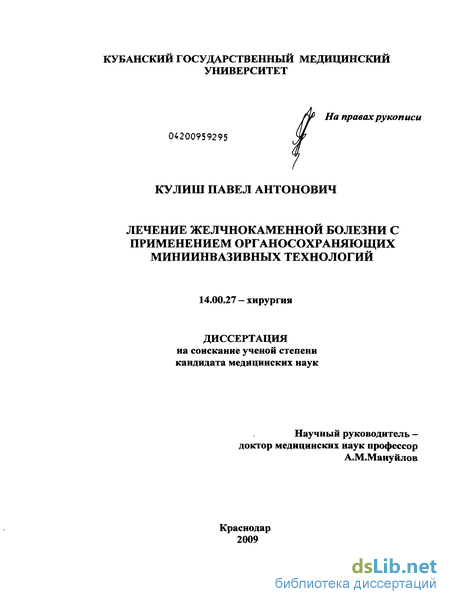 КУБАНСКИЙ ГОСУДАРСТВЕННЫЙ МЕДИЦИНСКИЙ УНИВЕРСИТЕТ

На правах рукописи

04200959295

КУЛИШ ПАВЕЛ АНТОНОВИЧ

ЛЕЧЕНИЕ ЖЕЛЧНОКАМЕННОЙ БОЛЕЗНИ С ПРИМЕНЕНИЕМ ОРГАНОСОХРАНЯЮЩИХ МИНИИНВАЗИВНЫХ ТЕХНОЛОГИЙ

14.00.27 – хирургия

ДИССЕРТАЦИЯ
на соискание ученой степени
кандидата медицинских наук

Научный руководитель –
доктор медицинских наук профессор
А.М.Мануйлов

Краснодар
2009

dsLib.net
библиотека диссертаций